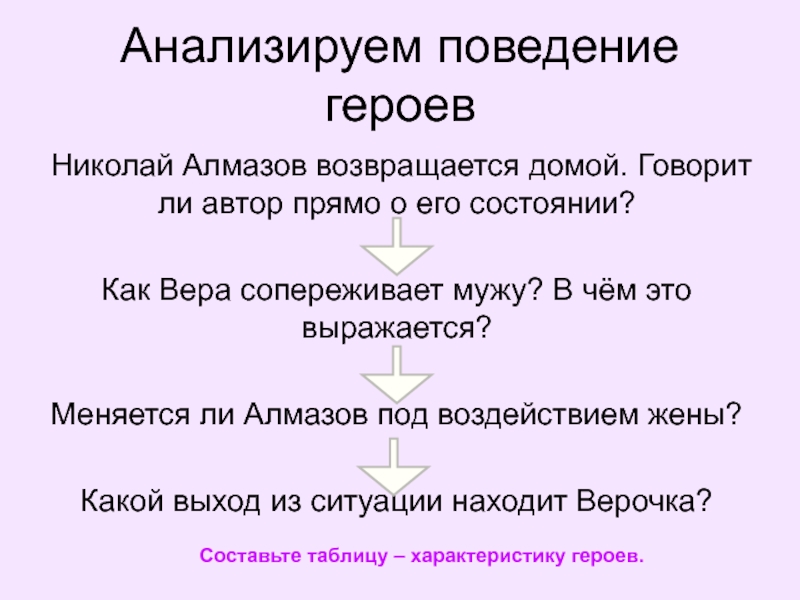 Анализируем поведение героев

Николай Алмазов возвращается домой. Говорит ли автор прямо о его состоянии?

Как Вера сопереживает мужу? В чём это выражается?

Меняется ли Алмазов под воздействием жены?

Какой выход из ситуации находит Верочка?

Составьте таблицу – характеристику героев.